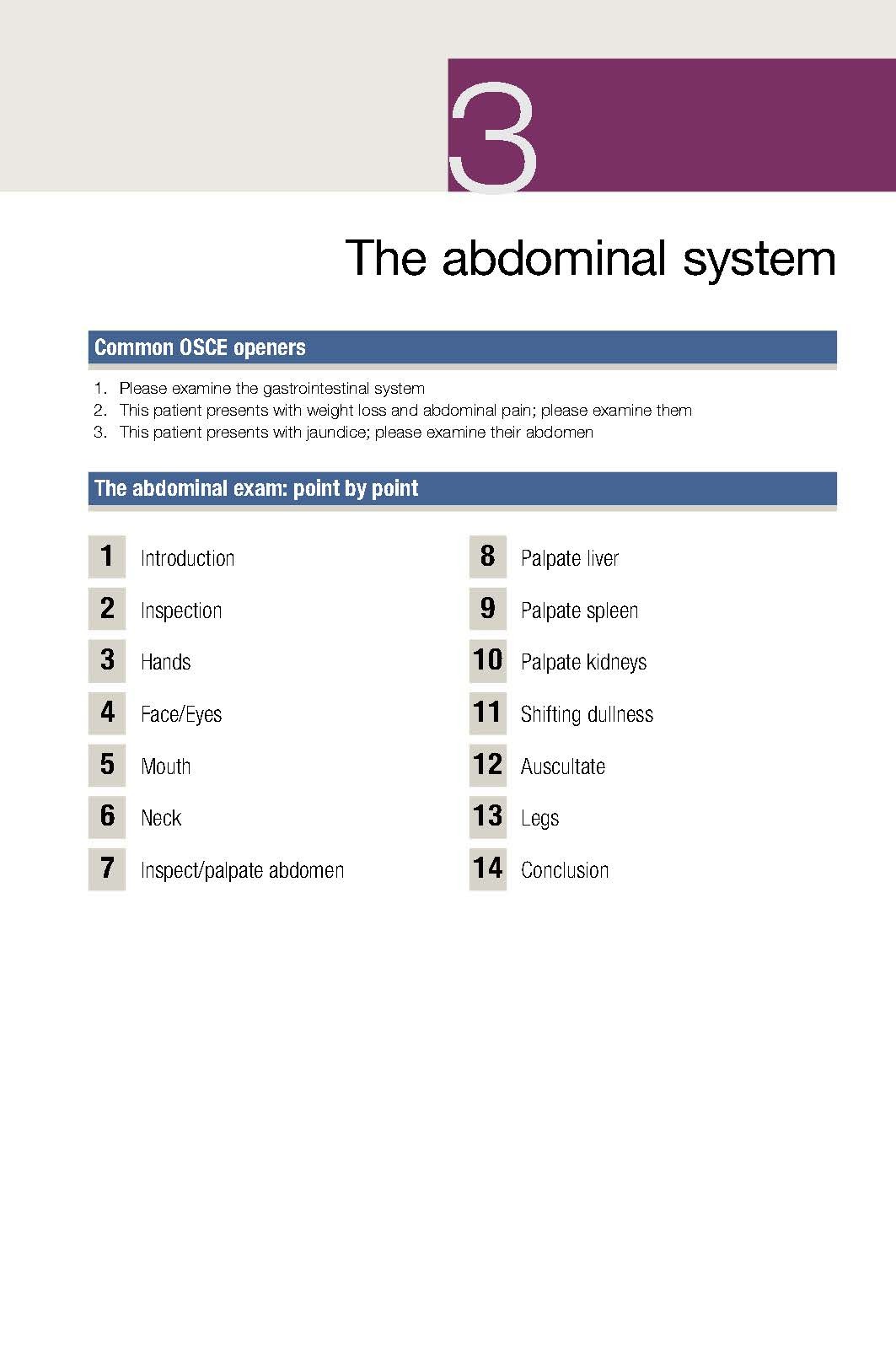 3

The abdominal system

Common OSCE openers

1. Please examine the gastrointestinal system
2. This patient presents with weight loss and abdominal pain; please examine them
3. This patient presents with jaundice; please examine their abdomen

The abdominal exam: point by point

1 Introduction
2 Inspection
3 Hands
4 Face/Eyes
5 Mouth
6 Neck
7 Inspect/palpate abdomen

8 Palpate liver
9 Palpate spleen
10 Palpate kidneys
11 Shifting dullness
12 Auscultate
13 Legs
14 Conclusion